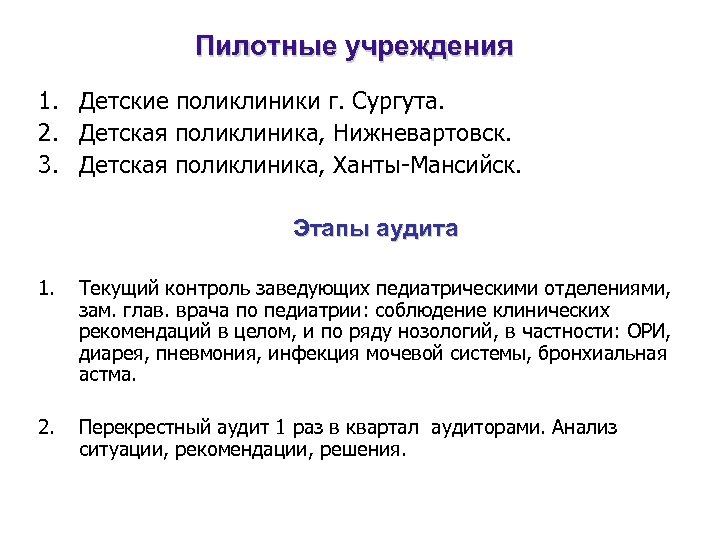 Пилотные учреждения

1. Детские поликлиники г. Сургута.
2. Детская поликлиника, Нижневартовск.
3. Детская поликлиника, Ханты-Мансийск.

Этапы аудита

1. Текущий контроль заведующих педиатрическими отделениями, зам. глав. врача по педиатрии: соблюдение клинических рекомендаций в целом, и по ряду нозологий, в частности: ОРИ, диарея, пневмония, инфекция мочевой системы, бронхиальная астма.

2. Перекрестный аудит 1 раз в квартал аудиторами. Анализ ситуации, рекомендации, решения.